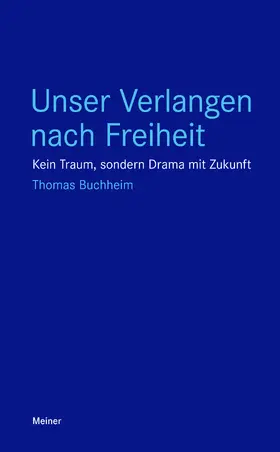 Unser Verlangen nach Freiheit

Kein Traum, sondern Drama mit Zukunft

Thomas Buchheim

Meiner